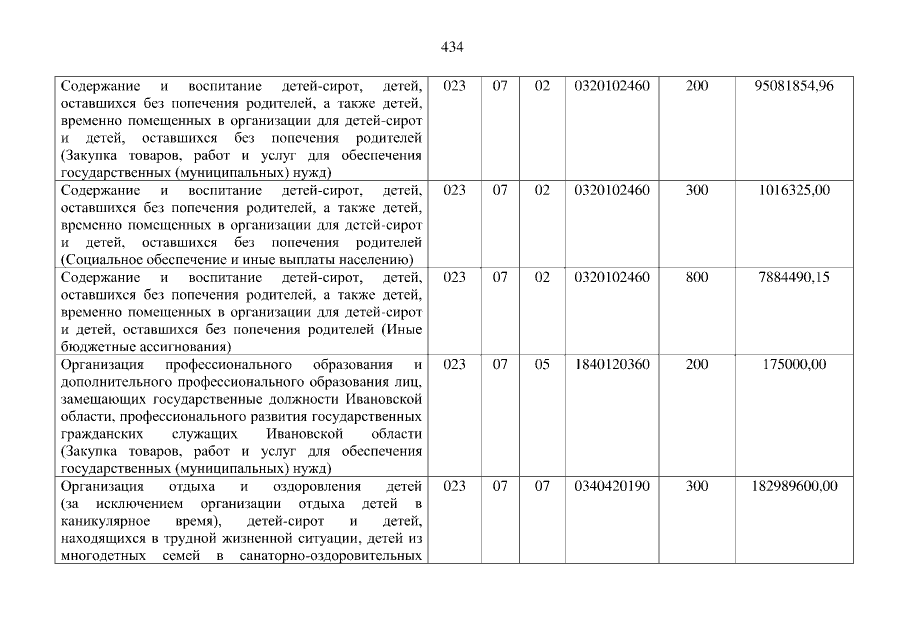 434

| | | | | | | |
|---|---|---|---|---|---|---|
| Содержание и воспитание детей-сирот, детей, оставшихся без попечения родителей, а также детей, временно помещенных в организации для детей-сирот и детей, оставшихся без попечения родителей (Закупка товаров, работ и услуг для обеспечения государственных (муниципальных) нужд) | 023 | 07 | 02 | 0320102460 | 200 | 95081854,96 |
| Содержание и воспитание детей-сирот, детей, оставшихся без попечения родителей, а также детей, временно помещенных в организации для детей-сирот и детей, оставшихся без попечения родителей (Социальное обеспечение и иные выплаты населению) | 023 | 07 | 02 | 0320102460 | 300 | 1016325,00 |
| Содержание и воспитание детей-сирот, детей, оставшихся без попечения родителей, а также детей, временно помещенных в организации для детей-сирот и детей, оставшихся без попечения родителей (Иные бюджетные ассигнования) | 023 | 07 | 02 | 0320102460 | 800 | 7884490,15 |
| Организация профессионального образования и дополнительного профессионального образования лиц, замещающих государственные должности Ивановской области, профессионального развития государственных гражданских служащих Ивановской области (Закупка товаров, работ и услуг для обеспечения государственных (муниципальных) нужд) | 023 | 07 | 05 | 1840120360 | 200 | 175000,00 |
| Организация отдыха и оздоровления детей (за исключением организации отдыха детей в каникулярное время), детей-сирот и детей, находящихся в трудной жизненной ситуации, детей из многодетных семей в санаторно-оздоровительных | 023 | 07 | 07 | 0340420190 | 300 | 182989600,00 |